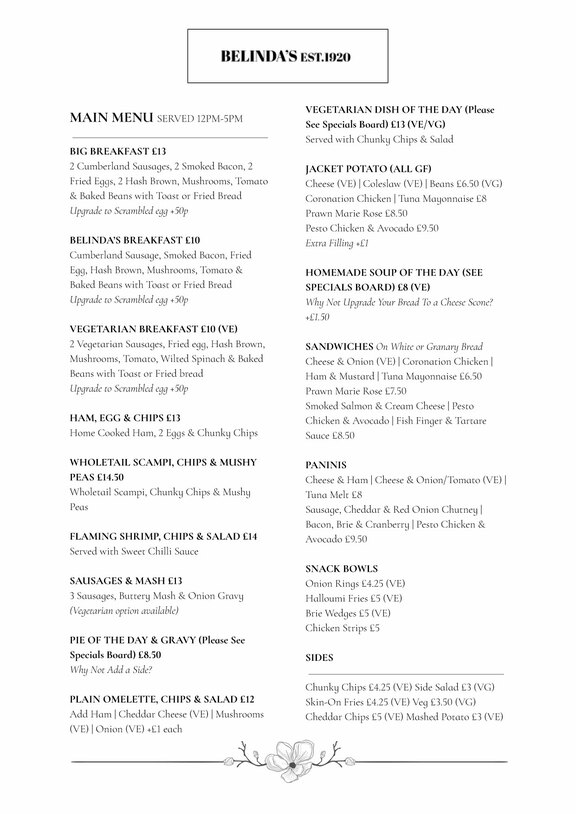 BELINDA'S EST.1920

MAIN MENU SERVED 12PM-5PM

BIG BREAKFAST £13
2 Cumberland Sausages, 2 Smoked Bacon, 2 Fried Eggs, 2 Hash Brown, Mushrooms, Tomato & Baked Beans with Toast or Fried Bread
Upgrade to Scrambled egg +50p

BELINDA'S BREAKFAST £10
Cumberland Sausage, Smoked Bacon, Fried Egg, Hash Brown, Mushrooms, Tomato & Baked Beans with Toast or Fried Bread
Upgrade to Scrambled egg +50p

VEGETARIAN BREAKFAST £10 (VE)
2 Vegetarian Sausages, Fried egg, Hash Brown, Mushrooms, Tomato, Wilted Spinach & Baked Beans with Toast or Fried bread
Upgrade to Scrambled egg +50p

HAM, EGG & CHIPS £13
Home Cooked Ham, 2 Eggs & Chunky Chips

WHOLETAIL SCAMPI, CHIPS & MUSHY PEAS £14.50
Wholetail Scampi, Chunky Chips & Mushy Peas

FLAMING SHRIMP, CHIPS & SALAD £14
Served with Sweet Chilli Sauce

SAUSAGES & MASH £13
3 Sausages, Buttery Mash & Onion Gravy
(Vegetarian option available)

PIE OF THE DAY & GRAVY (Please See Specials Board) £8.50
Why Not Add a Side?

PLAIN OMELETTE, CHIPS & SALAD £12
Add Ham | Cheddar Cheese (VE) | Mushrooms (VE) | Onion (VE) +£1 each

VEGETARIAN DISH OF THE DAY (Please See Specials Board) £13 (VE/VG)
Served with Chunky Chips & Salad

JACKET POTATO (ALL GF)
Cheese (VE) | Coleslaw (VE) | Beans £6.50 (VG)
Coronation Chicken | Tuna Mayonnaise £8
Prawn Marie Rose £8.50
Pesto Chicken & Avocado £9.50
Extra Filling +£1

HOMEMADE SOUP OF THE DAY (SEE SPECIALS BOARD) £8 (VE)
Why Not Upgrade Your Bread To a Cheese Scone? +£1.50

SANDWICHES On White or Granary Bread
Cheese & Onion (VE) | Coronation Chicken | Ham & Mustard | Tuna Mayonnaise £6.50
Prawn Marie Rose £7.50
Smoked Salmon & Cream Cheese | Pesto Chicken & Avocado | Fish Finger & Tartare Sauce £8.50

PANINIS
Cheese & Ham | Cheese & Onion/Tomato (VE) | Tuna Melt £8
Sausage, Cheddar & Red Onion Chutney | Bacon, Brie & Cranberry | Pesto Chicken & Avocado £9.50

SNACK BOWLS
Onion Rings £4.25 (VE)
Halloumi Fries £5 (VE)
Brie Wedges £5 (VE)
Chicken Strips £5

SIDES
Chunky Chips £4.25 (VE) Side Salad £3 (VG)
Skin-On Fries £4.25 (VE) Veg £3.50 (VG)
Cheddar Chips £5 (VE) Mashed Potato £3 (VE)